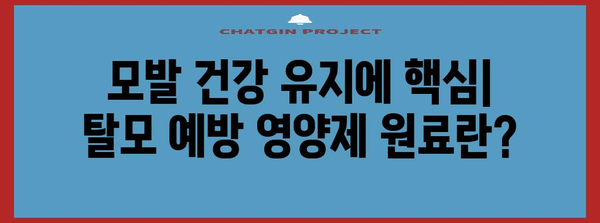 CHATGIN PROJECT

모발 건강 유지에 핵심| 탈모 예방 영양제 원료란?